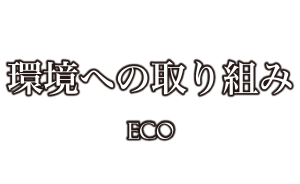 環境への取り組み

ECO